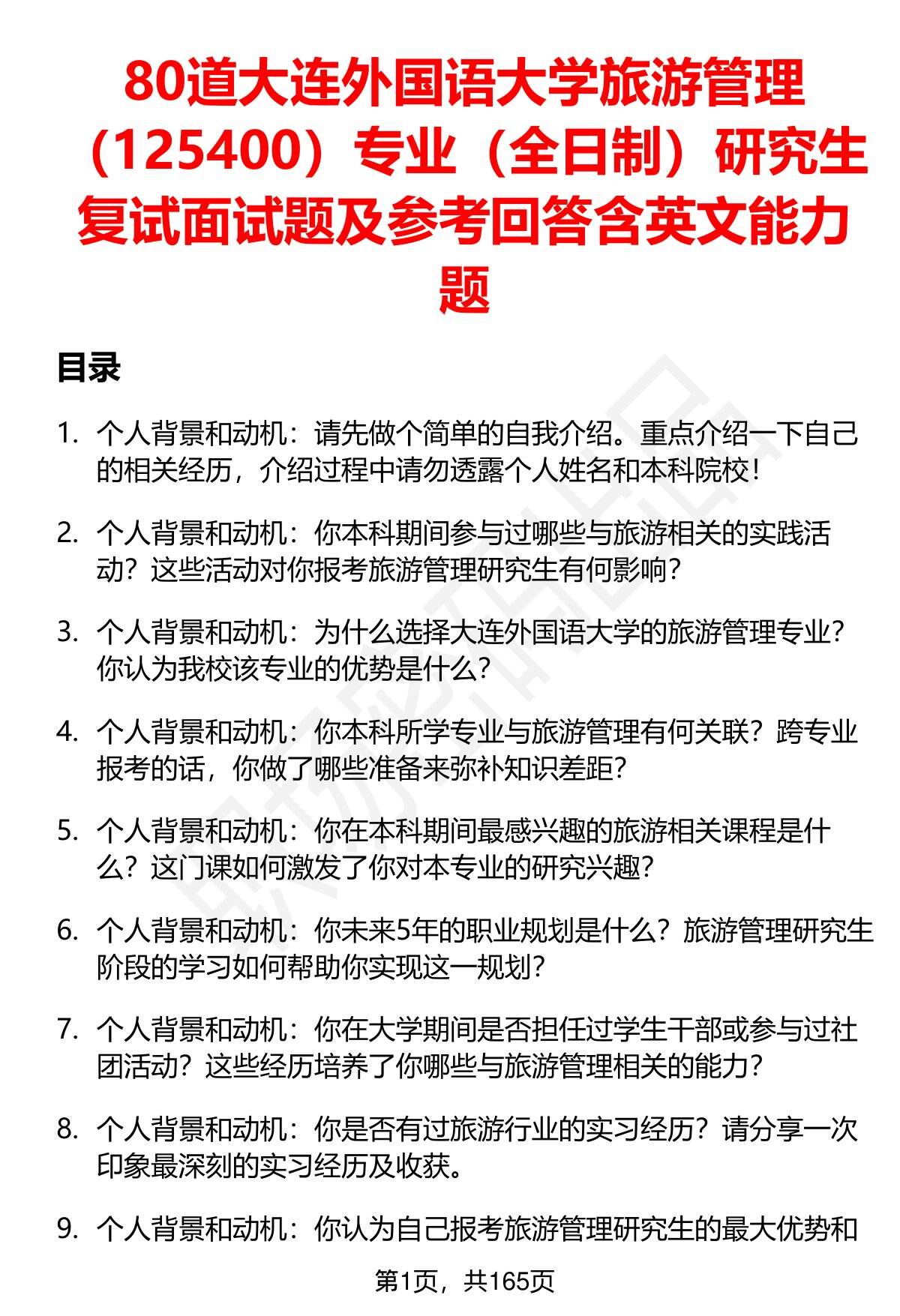 80道大连外国语大学旅游管理（125400）专业（全日制）研究生复试面试题及参考回答含英文能力题

目录

1. 个人背景和动机：请先做个简单的自我介绍。重点介绍一下自己的相关经历，介绍过程中请勿透露个人姓名和本科院校！

2. 个人背景和动机：你本科期间参与过哪些与旅游相关的实践活动？这些活动对你报考旅游管理研究生有何影响？

3. 个人背景和动机：为什么选择大连外国语大学的旅游管理专业？你认为我校该专业的优势是什么？

4. 个人背景和动机：你本科所学专业与旅游管理有何关联？跨专业报考的话，你做了哪些准备来弥补知识差距？

5. 个人背景和动机：你在本科期间最感兴趣的旅游相关课程是什么？这门课如何激发了你对本专业的研究兴趣？

6. 个人背景和动机：你未来5年的职业规划是什么？旅游管理研究生阶段的学习如何帮助你实现这一规划？

7. 个人背景和动机：你在大学期间是否担任过学生干部或参与过社团活动？这些经历培养了你哪些与旅游管理相关的能力？

8. 个人背景和动机：你是否有过旅游行业的实习经历？请分享一次印象最深刻的实习经历及收获。

9. 个人背景和动机：你认为自己报考旅游管理研究生的最大优势和

第1页，共165页